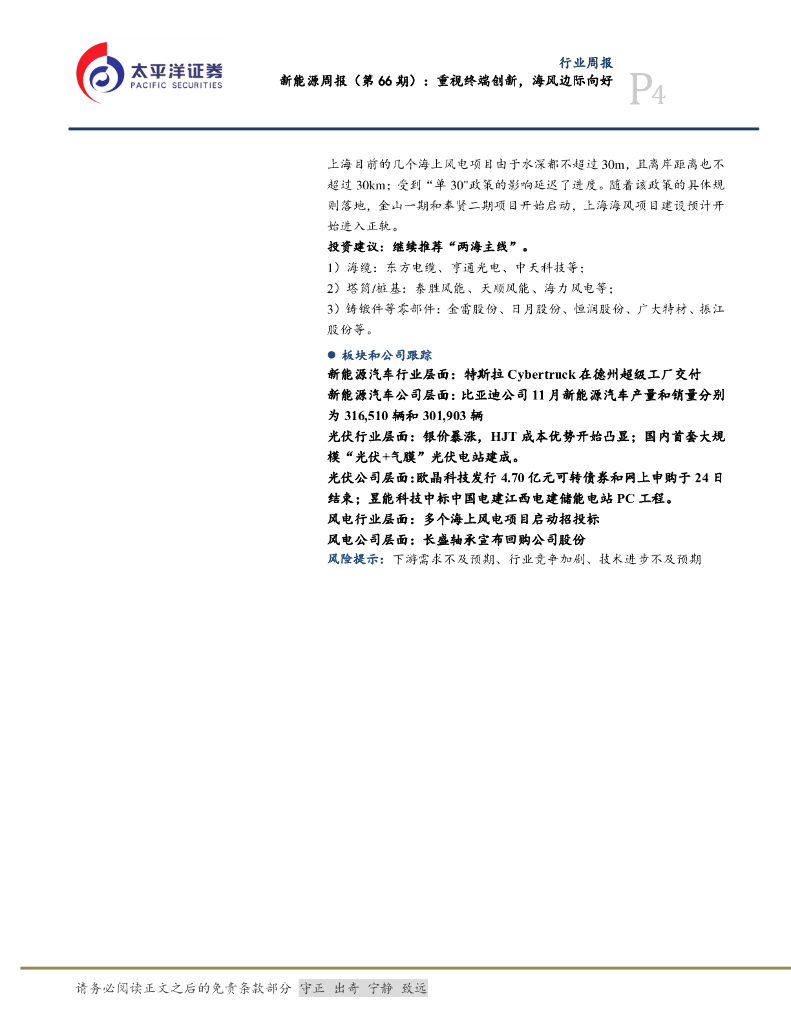 太平洋证券
PACIFIC SECURITIES

行业周报

新能源周报（第66期）：重视终端创新，海风边际向好

P4

上海目前的几个海上风电项目由于水深都不超过30m，且离岸距离也不超过30km；受到“单30”政策的影响延迟了进度。随着该政策的具体规则落地，金山一期和奉贤二期项目开始启动，上海海风项目建设预计开始进入正轨。

投资建议：继续推荐“两海主线”。

1）海缆：东方电缆、亨通光电、中天科技等；

2）塔筒/桩基：泰胜风能、天顺风能、海力风电等；

3）铸锻件等零部件：金雷股份、日月股份、恒润股份、广大特材、振江股份等。

• 板块和公司跟踪

新能源汽车行业层面：特斯拉Cybertruck在德州超级工厂交付

新能源汽车公司层面：比亚迪公司11月新能源汽车产量和销量分别为316,510辆和301,903辆

光伏行业层面：银价暴涨，HJT成本优势开始凸显；国内首套大规模“光伏+气膜”光伏电站建成。

光伏公司层面:欧晶科技发行4.70亿元可转债券和网上申购于24日结束；昱能科技中标中国电建江西电建储能电站PC工程。

风电行业层面：多个海上风电项目启动招投标

风电公司层面：长盛轴承宣布回购公司股份

风险提示：下游需求不及预期、行业竞争加剧、技术进步不及预期

请务必阅读正文之后的免责条款部分 守正 出奇 宁静 致远